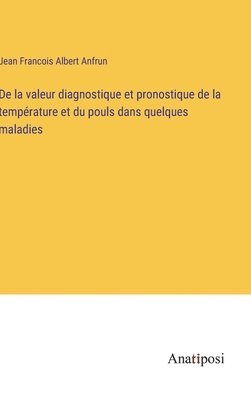 Jean Francois Albert Anfrun

De la valeur diagnostique et pronostique de la température et du pouls dans quelques maladies

Anatiposi